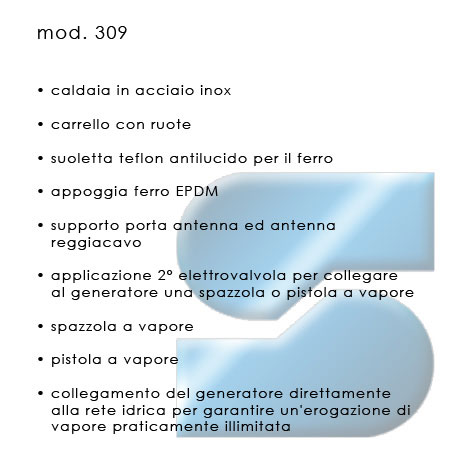 mod. 309

• caldaia in acciaio inox

• carrello con ruote

• suoletta teflon antilucido per il ferro

• appoggia ferro EPDM

• supporto porta antenna ed antenna reggiacavo

• applicazione 2° elettrovalvola per collegare al generatore una spazzola o pistola a vapore

• spazzola a vapore

• pistola a vapore

• collegamento del generatore direttamente alla rete idrica per garantire un'erogazione di vapore praticamente illimitata